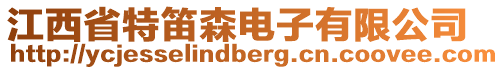 江西省特笛森电子有限公司
http://ycjesselindberg.cn.coovee.com